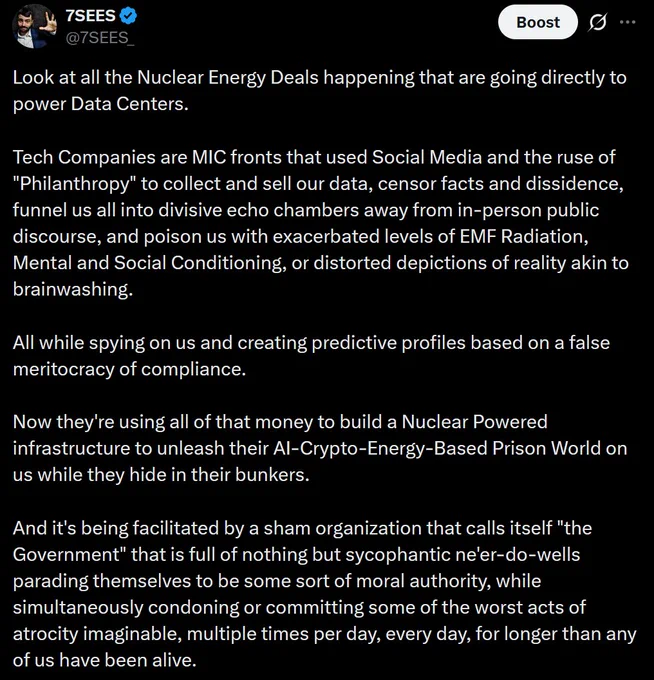 7SEES
@7SEES_

Boost

Look at all the Nuclear Energy Deals happening that are going directly to power Data Centers.

Tech Companies are MIC fronts that used Social Media and the ruse of "Philanthropy" to collect and sell our data, censor facts and dissidence, funnel us all into divisive echo chambers away from in-person public discourse, and poison us with exacerbated levels of EMF Radiation, Mental and Social Conditioning, or distorted depictions of reality akin to brainwashing.

All while spying on us and creating predictive profiles based on a false meritocracy of compliance.

Now they're using all of that money to build a Nuclear Powered infrastructure to unleash their AI-Crypto-Energy-Based Prison World on us while they hide in their bunkers.

And it's being facilitated by a sham organization that calls itself "the Government" that is full of nothing but sycophantic ne'er-do-wells parading themselves to be some sort of moral authority, while simultaneously condoning or committing some of the worst acts of atrocity imaginable, multiple times per day, every day, for longer than any of us have been alive.